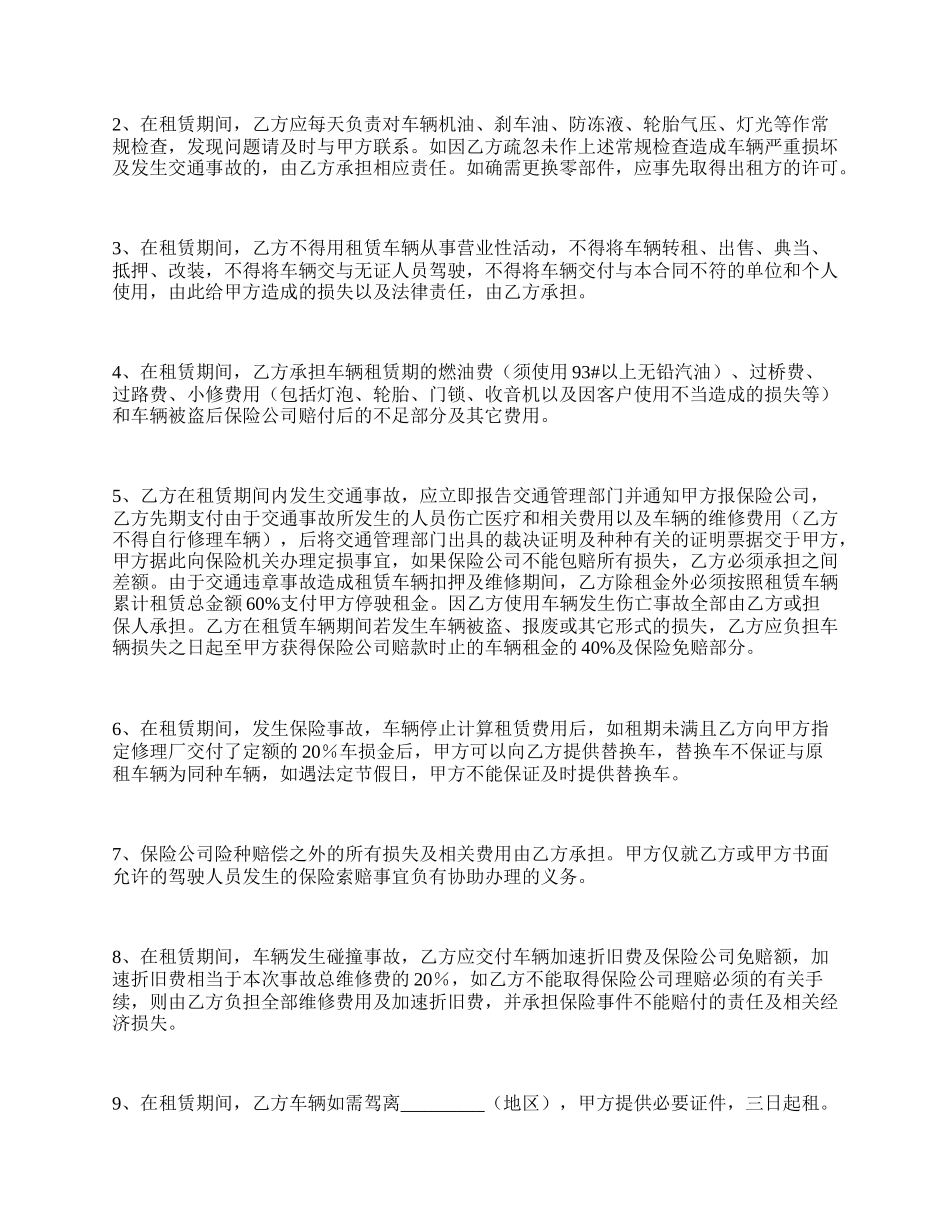 2、在租赁期间，乙方应每天负责对车辆机油、刹车油、防冻液、轮胎气压、灯光等作常规检查，发现问题请及时与甲方联系。如因乙方疏忽未作上述常规检查造成车辆严重损坏及发生交通事故的，由乙方承担相应责任。如确需更换零部件，应事先取得出租方的许可。

3、在租赁期间，乙方不得用租赁车辆从事营业性活动，不得将车辆转租、出售、典当、抵押、改装，不得将车辆交与无证人员驾驶，不得将车辆交付与本合同不符的单位和个人使用，由此给甲方造成的损失以及法律责任，由乙方承担。

4、在租赁期间，乙方承担车辆租赁期的燃油费（须使用93#以上无铅汽油）、过桥费、过路费、小修费用（包括灯泡、轮胎、门锁、收音机以及因客户使用不当造成的损失等）和车辆被盗后保险公司赔付后的不足部分及其它费用。

5、乙方在租赁期间内发生交通事故，应立即报告交通管理部门并通知甲方报保险公司，乙方先期支付由于交通事故所发生的人员伤亡医疗和相关费用以及车辆的维修费用（乙方不得自行修理车辆），后将交通管理部门出具的裁决证明及种种有关的证明票据交于甲方，甲方据此向保险机关办理定损事宜，如果保险公司不能包赔所有损失，乙方必须承担之间差额。由于交通违章事故造成租赁车辆扣押及维修期间，乙方除租金外必须按照租赁车辆累计租赁总金额60%支付甲方停驶租金。因乙方使用车辆发生伤亡事故全部由乙方或担保人承担。乙方在租赁车辆期间若发生车辆被盗、报废或其它形式的损失，乙方应负担车辆损失之日起至甲方获得保险公司赔款时止的车辆租金的40%及保险免赔部分。

6、在租赁期间，发生保险事故，车辆停止计算租赁费用后，如租期未满且乙方向甲方指定修理厂交付了定额的20%车损金后，甲方可以向乙方提供替换车，替换车不保证与原租车辆为同种车辆，如遇法定节假日，甲方不能保证及时提供替换车。

7、保险公司险种赔偿之外的所有损失及相关费用由乙方承担。甲方仅就乙方或甲方书面允许的驾驶人员发生的保险索赔事宜负有协助办理的义务。

8、在租赁期间，车辆发生碰撞事故，乙方应交付车辆加速折旧费及保险公司免赔额，加速折旧费相当于本次事故总维修费的20%，如乙方不能取得保险公司理赔必须的有关手续，则由乙方负担全部维修费用及加速折旧费，并承担保险事件不能赔付的责任及相关经济损失。

9、在租赁期间，乙方车辆如需驾离_________（地区），甲方提供必要证件，三日起租。